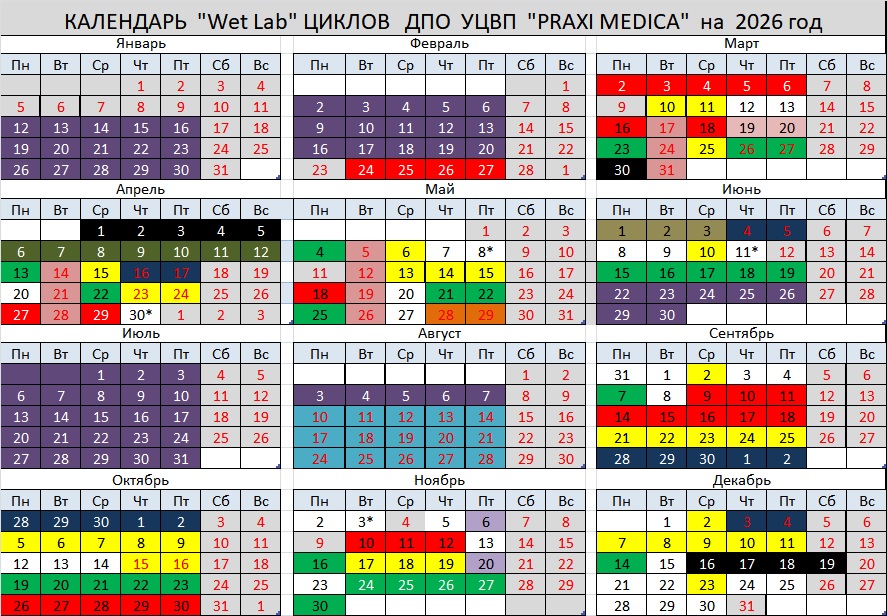 КАЛЕНДАРЬ "Wet Lab" ЦИКЛОВ ДПО УЦВП "PRAXI MEDICA" на 2026 год

Январь
| Пн | Вт | Ср | Чт | Пт | Сб | Вс |
|---|---|---|---|---|---|---|
| | | | 1 | 2 | 3 | 4 |
| 5 | 6 | 7 | 8 | 9 | 10 | 11 |
| 12 | 13 | 14 | 15 | 16 | 17 | 18 |
| 19 | 20 | 21 | 22 | 23 | 24 | 25 |
| 26 | 27 | 28 | 29 | 30 | 31 | |

Февраль
| Пн | Вт | Ср | Чт | Пт | Сб | Вс |
|---|---|---|---|---|---|---|
| | | | | | | 1 |
| 2 | 3 | 4 | 5 | 6 | 7 | 8 |
| 9 | 10 | 11 | 12 | 13 | 14 | 15 |
| 16 | 17 | 18 | 19 | 20 | 21 | 22 |
| 23 | 24 | 25 | 26 | 27 | 28 | 1 |

Март
| Пн | Вт | Ср | Чт | Пт | Сб | Вс |
|---|---|---|---|---|---|---|
| 2 | 3 | 4 | 5 | 6 | 7 | 8 |
| 9 | 10 | 11 | 12 | 13 | 14 | 15 |
| 16 | 17 | 18 | 19 | 20 | 21 | 22 |
| 23 | 24 | 25 | 26 | 27 | 28 | 29 |
| 30 | 31 | | | | | |

Апрель
| Пн | Вт | Ср | Чт | Пт | Сб | Вс |
|---|---|---|---|---|---|---|
| | | 1 | 2 | 3 | 4 | 5 |
| 6 | 7 | 8 | 9 | 10 | 11 | 12 |
| 13 | 14 | 15 | 16 | 17 | 18 | 19 |
| 20 | 21 | 22 | 23 | 24 | 25 | 26 |
| 27 | 28 | 29 | 30* | 1 | 2 | 3 |

Май
| Пн | Вт | Ср | Чт | Пт | Сб | Вс |
|---|---|---|---|---|---|---|
| | | | | 1 | 2 | 3 |
| 4 | 5 | 6 | 7 | 8* | 9 | 10 |
| 11 | 12 | 13 | 14 | 15 | 16 | 17 |
| 18 | 19 | 20 | 21 | 22 | 23 | 24 |
| 25 | 26 | 27 | 28 | 29 | 30 | 31 |

Июнь
| Пн | Вт | Ср | Чт | Пт | Сб | Вс |
|---|---|---|---|---|---|---|
| 1 | 2 | 3 | 4 | 5 | 6 | 7 |
| 8 | 9 | 10 | 11* | 12 | 13 | 14 |
| 15 | 16 | 17 | 18 | 19 | 20 | 21 |
| 22 | 23 | 24 | 25 | 26 | 27 | 28 |
| 29 | 30 | | | | | |

Июль
| Пн | Вт | Ср | Чт | Пт | Сб | Вс |
|---|---|---|---|---|---|---|
| | | 1 | 2 | 3 | 4 | 5 |
| 6 | 7 | 8 | 9 | 10 | 11 | 12 |
| 13 | 14 | 15 | 16 | 17 | 18 | 19 |
| 20 | 21 | 22 | 23 | 24 | 25 | 26 |
| 27 | 28 | 29 | 30 | 31 | | |

Август
| Пн | Вт | Ср | Чт | Пт | Сб | Вс |
|---|---|---|---|---|---|---|
| | | | | | 1 | 2 |
| 3 | 4 | 5 | 6 | 7 | 8 | 9 |
| 10 | 11 | 12 | 13 | 14 | 15 | 16 |
| 17 | 18 | 19 | 20 | 21 | 22 | 23 |
| 24 | 25 | 26 | 27 | 28 | 29 | 30 |

Сентябрь
| Пн | Вт | Ср | Чт | Пт | Сб | Вс |
|---|---|---|---|---|---|---|
| 31 | 1 | 2 | 3 | 4 | 5 | 6 |
| 7 | 8 | 9 | 10 | 11 | 12 | 13 |
| 14 | 15 | 16 | 17 | 18 | 19 | 20 |
| 21 | 22 | 23 | 24 | 25 | 26 | 27 |
| 28 | 29 | 30 | 1 | 2 | | |

Октябрь
| Пн | Вт | Ср | Чт | Пт | Сб | Вс |
|---|---|---|---|---|---|---|
| 28 | 29 | 30 | 1 | 2 | 3 | 4 |
| 5 | 6 | 7 | 8 | 9 | 10 | 11 |
| 12 | 13 | 14 | 15 | 16 | 17 | 18 |
| 19 | 20 | 21 | 22 | 23 | 24 | 25 |
| 26 | 27 | 28 | 29 | 30 | 31 | 1 |

Ноябрь
| Пн | Вт | Ср | Чт | Пт | Сб | Вс |
|---|---|---|---|---|---|---|
| 2 | 3* | 4 | 5 | 6 | 7 | 8 |
| 9 | 10 | 11 | 12 | 13 | 14 | 15 |
| 16 | 17 | 18 | 19 | 20 | 21 | 22 |
| 23 | 24 | 25 | 26 | 27 | 28 | 29 |
| 30 | | | | | | |

Декабрь
| Пн | Вт | Ср | Чт | Пт | Сб | Вс |
|---|---|---|---|---|---|---|
| | 1 | 2 | 3 | 4 | 5 | 6 |
| 7 | 8 | 9 | 10 | 11 | 12 | 13 |
| 14 | 15 | 16 | 17 | 18 | 19 | 20 |
| 21 | 22 | 23 | 24 | 25 | 26 | 27 |
| 28 | 29 | 30 | 31 | | | |